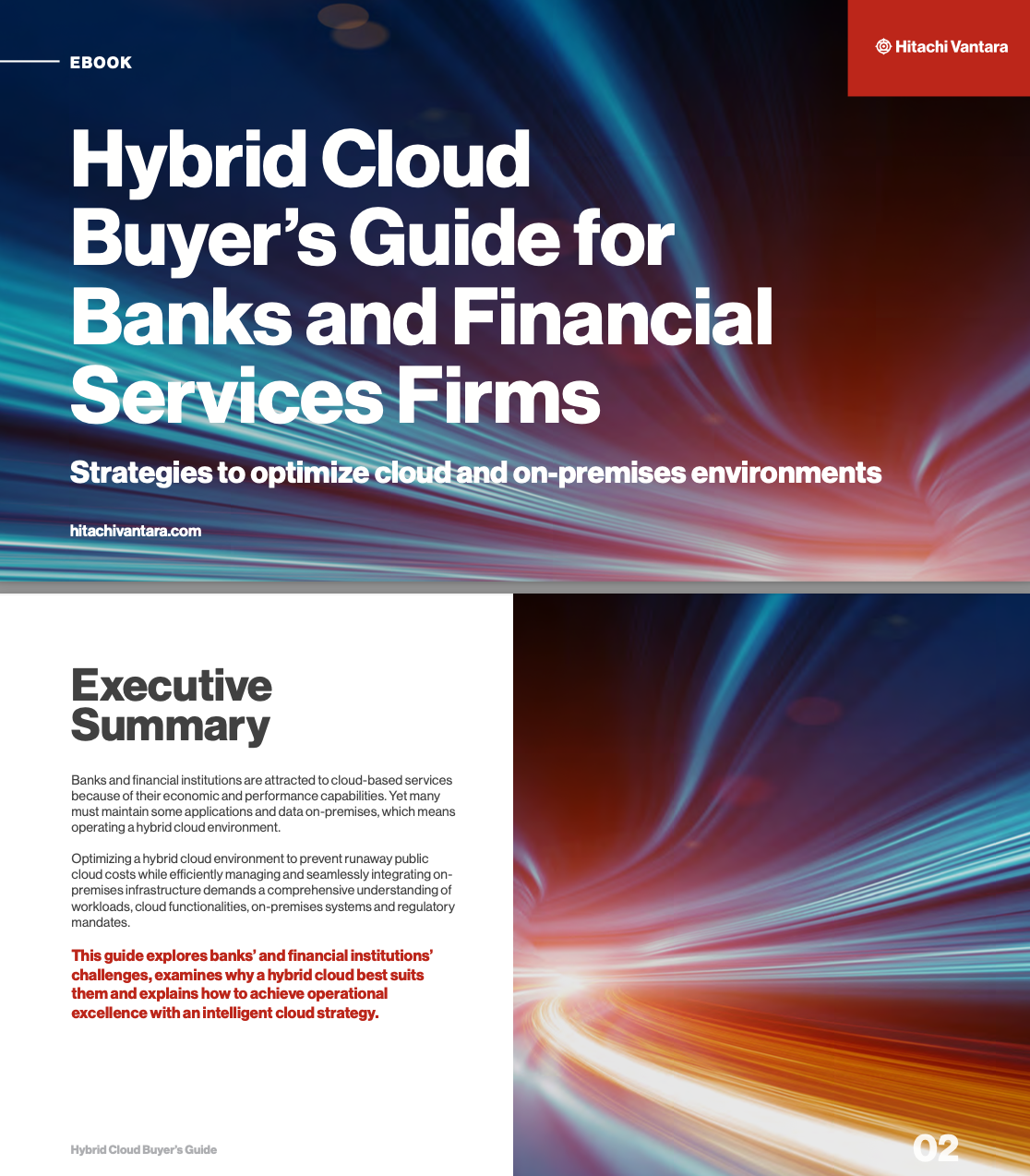 EBOOK

Hitachi Vantara

Hybrid Cloud Buyer's Guide for Banks and Financial Services Firms

Strategies to optimize cloud and on-premises environments

hitachivantara.com

Executive Summary

Banks and financial institutions are attracted to cloud-based services because of their economic and performance capabilities. Yet many must maintain some applications and data on-premises, which means operating a hybrid cloud environment.

Optimizing a hybrid cloud environment to prevent runaway public cloud costs while efficiently managing and seamlessly integrating on-premises infrastructure demands a comprehensive understanding of workloads, cloud functionalities, on-premises systems and regulatory mandates.

This guide explores banks' and financial institutions' challenges, examines why a hybrid cloud best suits them and explains how to achieve operational excellence with an intelligent cloud strategy.

Hybrid Cloud Buyer's Guide

02